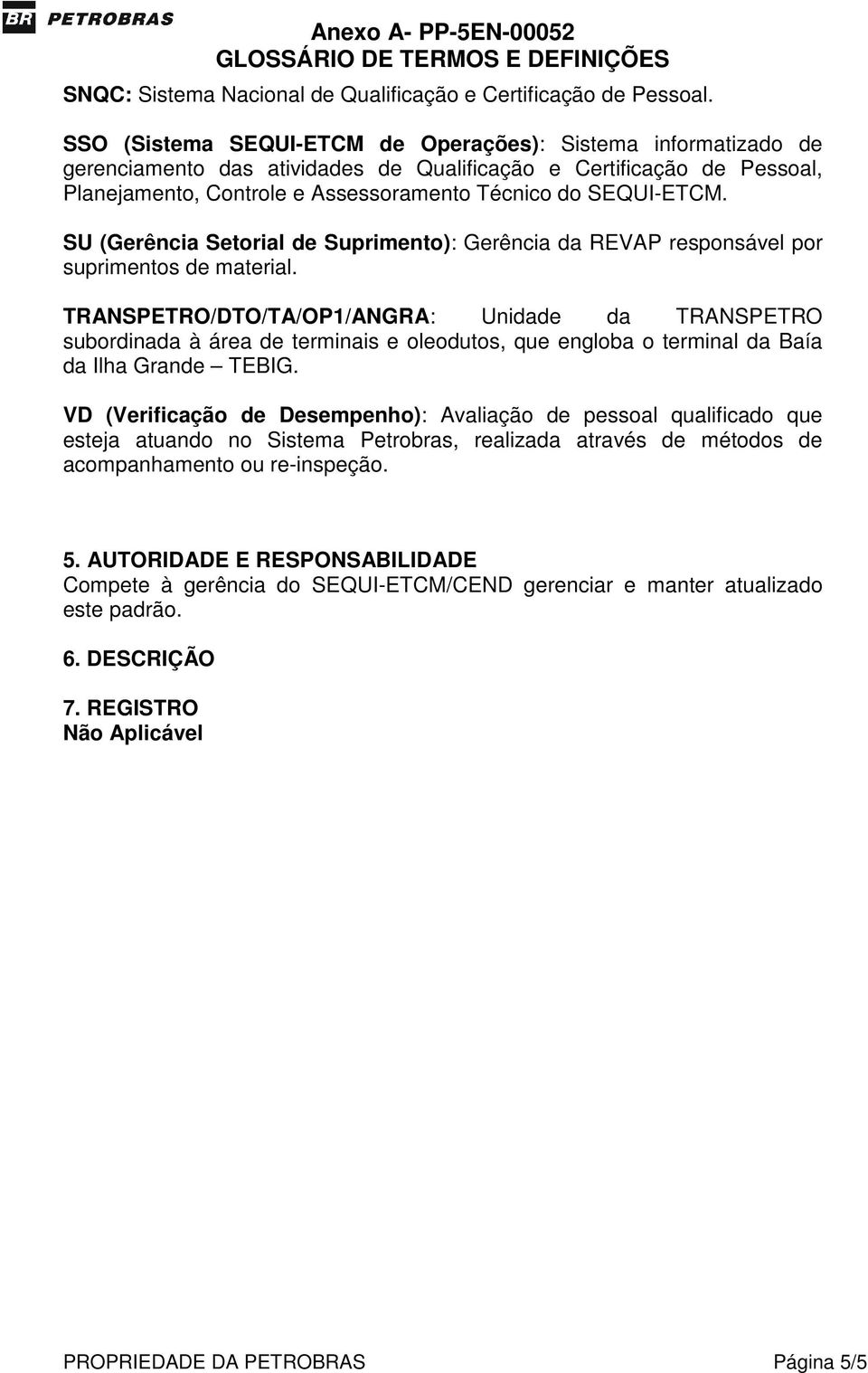 BR PETROBRAS

Anexo A- PP-5EN-00052
GLOSSÁRIO DE TERMOS E DEFINIÇÕES

SNQC: Sistema Nacional de Qualificação e Certificação de Pessoal.

SSO (Sistema SEQUI-ETCM de Operações): Sistema informatizado de gerenciamento das atividades de Qualificação e Certificação de Pessoal, Planejamento, Controle e Assessoramento Técnico do SEQUI-ETCM.

SU (Gerência Setorial de Suprimento): Gerência da REVAP responsável por suprimentos de material.

TRANSPETRO/DTO/TA/OP1/ANGRA: Unidade da TRANSPETRO subordinada à área de terminais e oleodutos, que engloba o terminal da Baía da Ilha Grande – TEBIG.

VD (Verificação de Desempenho): Avaliação de pessoal qualificado que esteja atuando no Sistema Petrobras, realizada através de métodos de acompanhamento ou re-inspeção.

5. AUTORIDADE E RESPONSABILIDADE
Compete à gerência do SEQUI-ETCM/CEND gerenciar e manter atualizado este padrão.

6. DESCRIÇÃO

7. REGISTRO
Não Aplicável

PROPRIEDADE DA PETROBRAS

Página 5/5